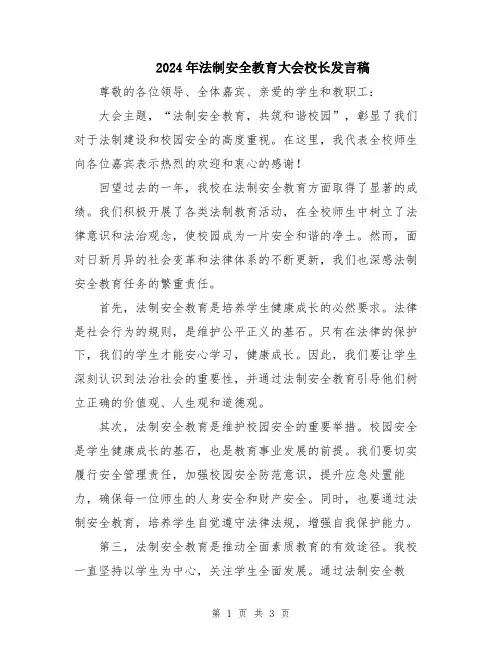 2024年法制安全教育大会校长发言稿

尊敬的各位领导、全体嘉宾、亲爱的学生和教职工：

大会主题，“法制安全教育，共筑和谐校园”，彰显了我们对于法制建设和校园安全的高度重视。在这里，我代表全校师生向各位嘉宾表示热烈的欢迎和衷心的感谢！

回望过去的一年，我校在法制安全教育方面取得了显著的成绩。我们积极开展了各类法制教育活动，在全校师生中树立了法律意识和法治观念，使校园成为一片安全和谐的净土。然而，面对日新月异的社会变革和法律体系的不断更新，我们也深感法制安全教育任务的繁重责任。

首先，法制安全教育是培养学生健康成长的必然要求。法律是社会行为的规则，是维护公平正义的基石。只有在法律的保护下，我们的学生才能安心学习，健康成长。因此，我们要让学生深刻认识到法治社会的重要性，并通过法制安全教育引导他们树立正确的价值观、人生观和道德观。

其次，法制安全教育是维护校园安全的重要举措。校园安全是学生健康成长的基石，也是教育事业发展的前提。我们要切实履行安全管理责任，加强校园安全防范意识，提升应急处置能力，确保每一位师生的人身安全和财产安全。同时，也要通过法制安全教育，培养学生自觉遵守法律法规，增强自我保护能力。

第三，法制安全教育是推动全面素质教育的有效途径。我校一直坚持以学生为中心，关注学生全面发展。通过法制安全教

第 1 页 共 3 页